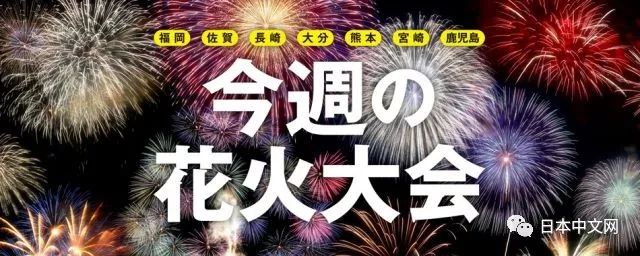 福岡 佐賀 長崎 大分 熊本 宮崎 鹿児島

今週の
花火大会

日本中文网